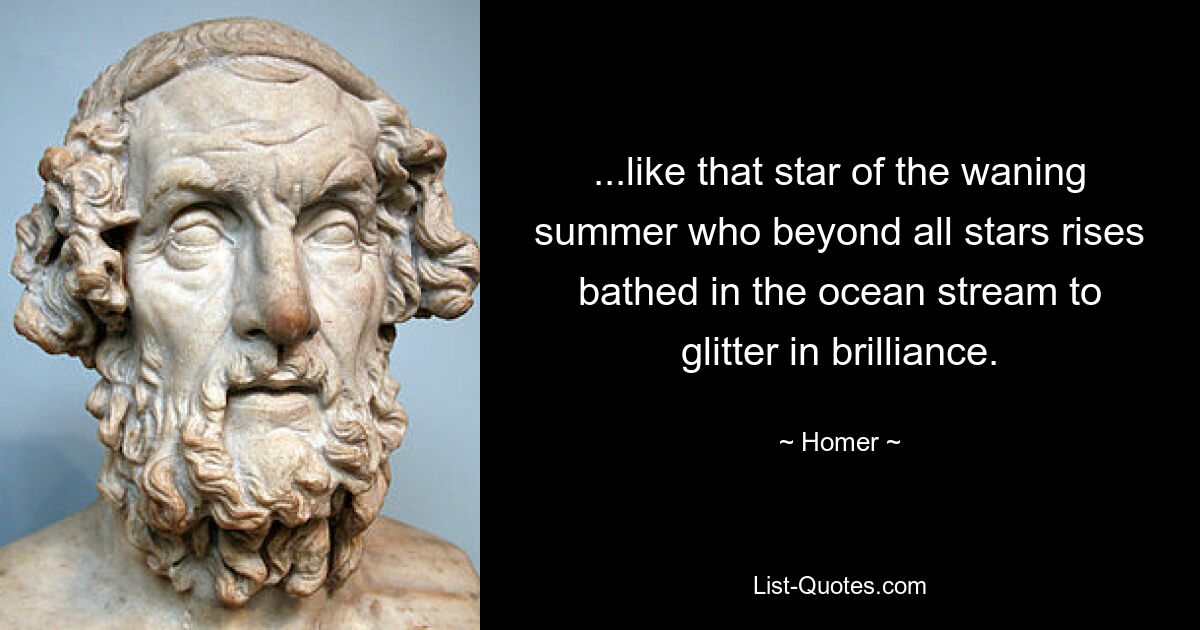 ...like that star of the waning summer who beyond all stars rises bathed in the ocean stream to glitter in brilliance.

~ Homer ~

List-Quotes.com